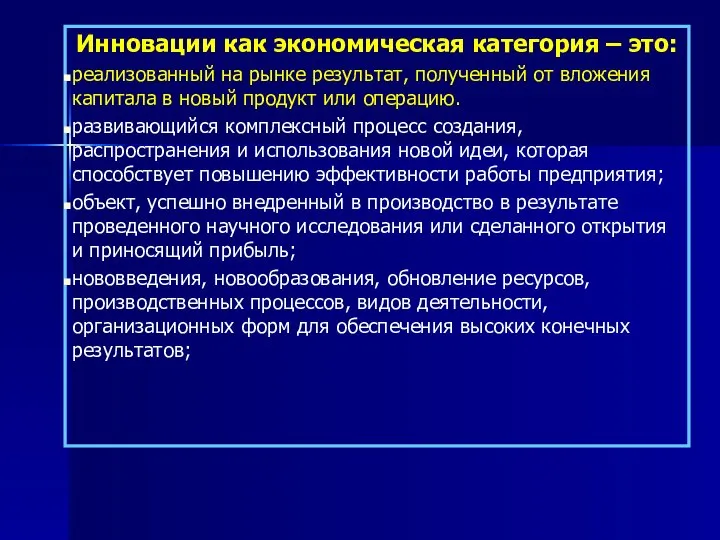 Инновации как экономическая категория – это:

реализованный на рынке результат, полученный от вложения капитала в новый продукт или операцию.

развивающийся комплексный процесс создания, распространения и использования новой идеи, которая способствует повышению эффективности работы предприятия;

объект, успешно внедренный в производство в результате проведенного научного исследования или сделанного открытия и приносящий прибыль;

нововведения, новообразования, обновление ресурсов, производственных процессов, видов деятельности, организационных форм для обеспечения высоких конечных результатов;